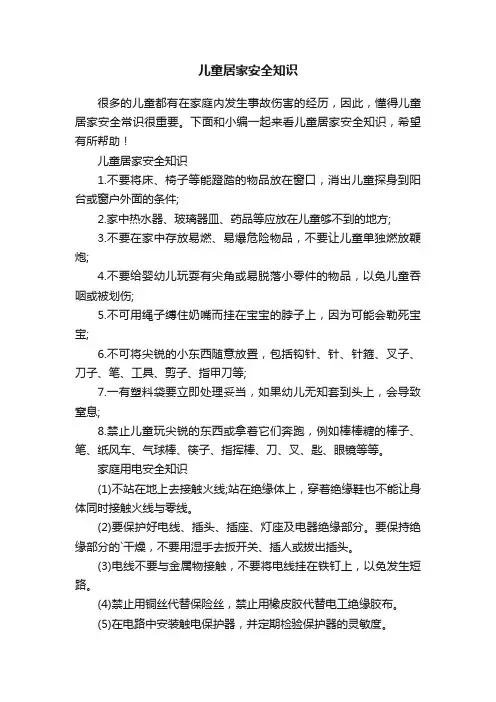 儿童居家安全知识

很多的儿童都有在家庭内发生事故伤害的经历，因此，懂得儿童居家安全常识很重要。下面和小编一起来看儿童居家安全知识，希望有所帮助！

儿童居家安全知识

1.不要将床、椅子等能蹬踏的物品放在窗口，消出儿童探身到阳台或窗户外面的条件;

2.家中热水器、玻璃器皿、药品等应放在儿童够不到的地方;

3.不要在家中存放易燃、易爆危险物品，不要让儿童单独燃放鞭炮;

4.不要给婴幼儿玩耍有尖角或易脱落小零件的物品，以免儿童吞咽或被划伤;

5.不可用绳子缚住奶嘴而挂在宝宝的脖子上，因为可能会勒死宝宝;

6.不可将尖锐的小东西随意放置，包括钩针、针、针箍、叉子、刀子、笔、工具、剪子、指甲刀等;

7.一有塑料袋要立即处理妥当，如果幼儿无知套到头上，会导致窒息;

8.禁止儿童玩尖锐的东西或拿着它们奔跑，例如棒棒糖的棒子、笔、纸风车、气球棒、筷子、指挥棒、刀、叉、匙、眼镜等等。

家庭用电安全知识

(1)不站在地上去接触火线;站在绝缘体上，穿着绝缘鞋也不能让身体同时接触火线与零线。

(2)要保护好电线、插头、插座、灯座及电器绝缘部分。要保持绝缘部分的`干燥，不要用湿手去扳开关、插人或拔出插头。

(3)电线不要与金属物接触，不要将电线挂在铁钉上，以免发生短路。

(4)禁止用铜丝代替保险丝，禁止用橡皮胶代替电工绝缘胶布。

(5)在电路中安装触电保护器，并定期检验保护器的灵敏度。